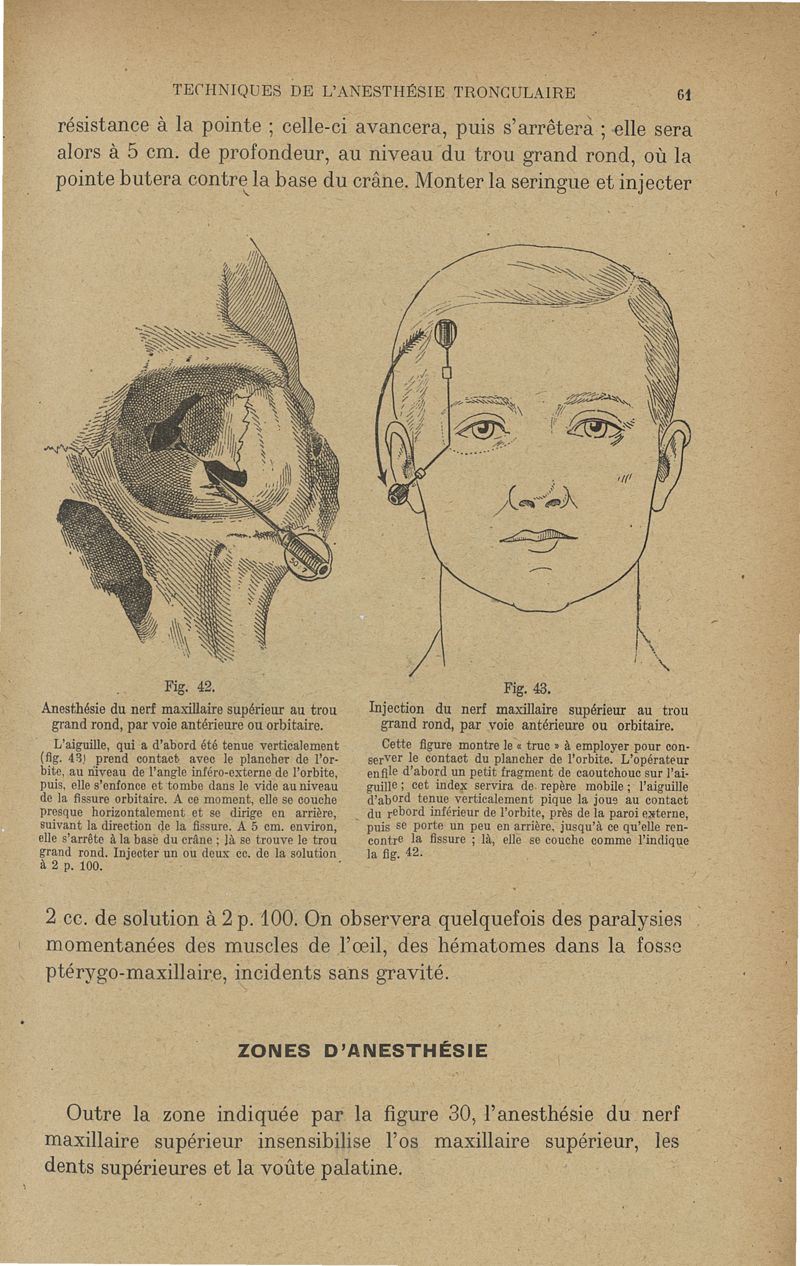 TECHNIQUES DE L'ANESTHÉSIE TRONCULAIRE 61

résistance à la pointe ; celle-ci avancera, puis s'arrêtera ; elle sera alors à 5 cm. de profondeur, au niveau du trou grand rond, où la pointe butera contre la base du crâne. Monter la seringue et injecter

Fig. 42.
Anesthésie du nerf maxillaire supérieur au trou grand rond, par voie antérieure ou orbitaire.

L'aiguille, qui a d'abord été tenue verticalement (fig. 43) prend contact avec le plancher de l'orbite, au niveau de l'angle inféro-externe de l'orbite, puis, elle s'enfonce et tombe dans le vide au niveau de la fissure orbitaire. A ce moment, elle se couche presque horizontalement et se dirige en arrière, suivant la direction de la fissure. A 5 cm. environ, elle s'arrête à la base du crâne ; là se trouve le trou grand rond. Injecter un ou deux cc. de la solution à 2 p. 100.

Fig. 43.
Injection du nerf maxillaire supérieur au trou grand rond, par voie antérieure ou orbitaire.

Cette figure montre le « truc » à employer pour conserver le contact du plancher de l'orbite. L'opérateur enfile d'abord un petit fragment de caoutchouc sur l'aiguille ; cet index servira de repère mobile ; l'aiguille d'abord tenue verticalement pique la joue au contact du rebord inférieur de l'orbite, près de la paroi externe, puis se porte un peu en arrière, jusqu'à ce qu'elle rencontre la fissure ; là, elle se couche comme l'indique la fig. 42.

2 cc. de solution à 2 p. 100. On observera quelquefois des paralysies momentanées des muscles de l'œil, des hématomes dans la fosse ptérygo-maxillaire, incidents sans gravité.

ZONES D'ANESTHÉSIE

Outre la zone indiquée par la figure 30, l'anesthésie du nerf maxillaire supérieur insensibilise l'os maxillaire supérieur, les dents supérieures et la voûte palatine.